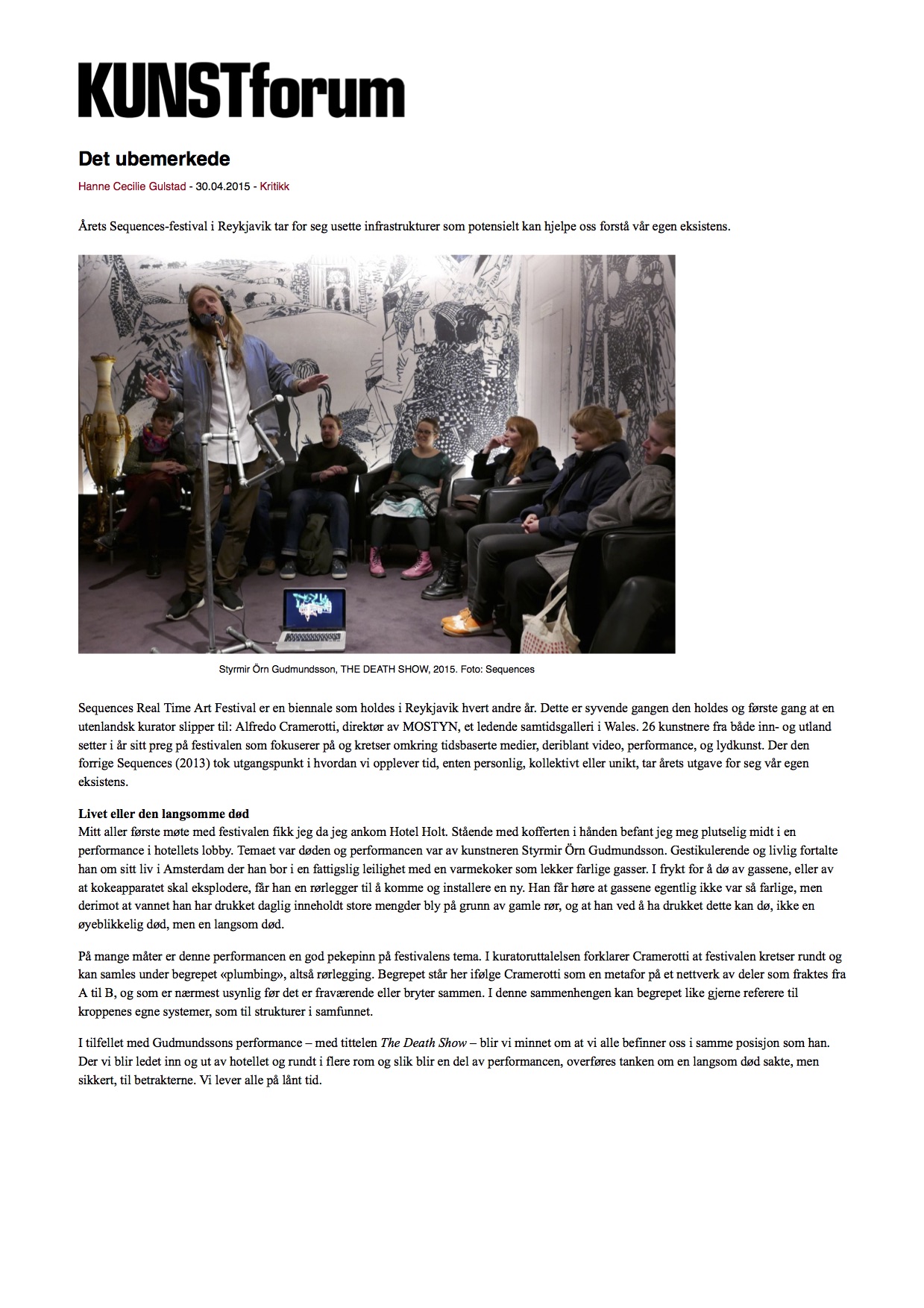 KUNSTforum

Det ubemerkede

Hanne Cecilie Gulstad - 30.04.2015 - Kritikk

Årets Sequences-festival i Reykjavik tar for seg usette infrastrukturer som potensielt kan hjelpe oss forstå vår egen eksistens.

Styrmir Örn Gudmundsson, THE DEATH SHOW, 2015. Foto: Sequences

Sequences Real Time Art Festival er en biennale som holdes i Reykjavik hvert andre år. Dette er syvende gangen den holdes og første gang at en utenlandsk kurator slipper til: Alfredo Cramerotti, direktør av MOSTYN, et ledende samtidsgalleri i Wales. 26 kunstnere fra både inn- og utland setter i år sitt preg på festivalen som fokuserer på og kretser omkring tidsbaserte medier, deriblant video, performance, og lydkunst. Der den forrige Sequences (2013) tok utgangspunkt i hvordan vi opplever tid, enten personlig, kollektivt eller unikt, tar årets utgave for seg vår egen eksistens.

Livet eller den langsomme død
Mitt aller første møte med festivalen fikk jeg da jeg ankom Hotel Holt. Stående med kofferten i hånden befant jeg meg plutselig midt i en performance i hotellets lobby. Temaet var døden og performancen var av kunstneren Styrmir Örn Gudmundsson. Gestikulerende og livlig fortalte han om sitt liv i Amsterdam der han bor i en fattigslig leilighet med en varmekoker som lekker farlige gasser. I frykt for å dø av gassene, eller av at kokeapparatet skal eksplodere, får han en rørlegger til å komme og installere en ny. Han får høre at gassene egentlig ikke var så farlige, men derimot at vannet han har drukket daglig inneholdt store mengder bly på grunn av gamle rør, og at han ved å ha drukket dette kan dø, ikke en øyeblikkelig død, men en langsom død.

På mange måter er denne performancen en god pekepinn på festivalens tema. I kuratoruttalelsen forklarer Cramerotti at festivalen kretser rundt og kan samles under begrepet «plumbing», altså rørlegging. Begrepet står her ifølge Cramerotti som en metafor på et nettverk av deler som fraktes fra A til B, og som er nærmest usynlig før det er fraværende eller bryter sammen. I denne sammenhengen kan begrepet like gjerne referere til kroppenes egne systemer, som til strukturer i samfunnet.

I tilfellet med Gudmundssons performance – med tittelen The Death Show – blir vi minnet om at vi alle befinner oss i samme posisjon som han. Der vi blir ledet inn og ut av hotellet og rundt i flere rom og slik blir en del av performancen, overføres tanken om en langsom død sakte, men sikkert, til betrakterne. Vi lever alle på lånt tid.